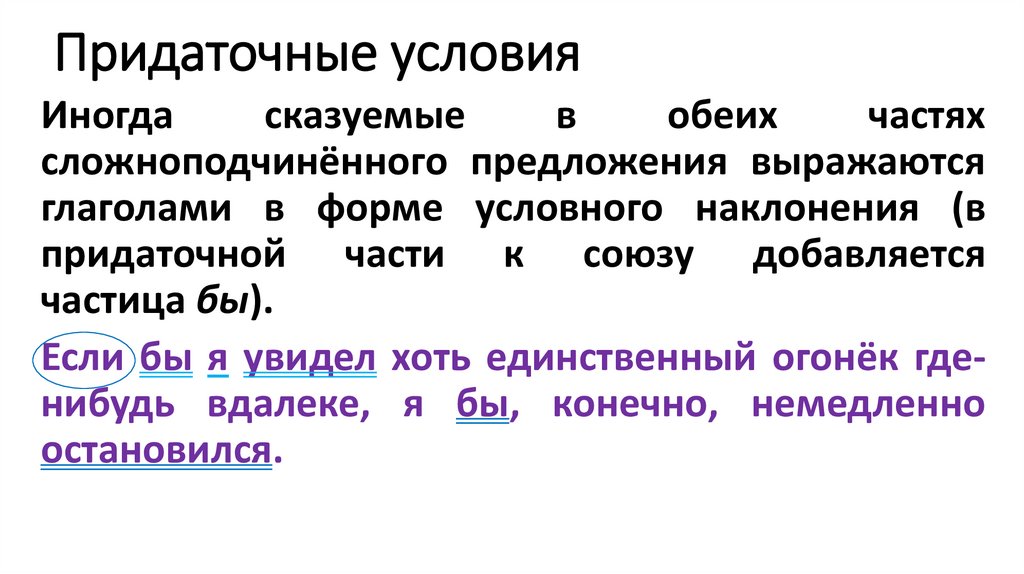 Придаточные условия

Иногда сказуемые в обеих частях сложноподчинённого предложения выражаются глаголами в форме условного наклонения (в придаточной части к союзу добавляется частица бы).

Если бы я увидел хоть единственный огонёк где-нибудь вдалеке, я бы, конечно, немедленно остановился.